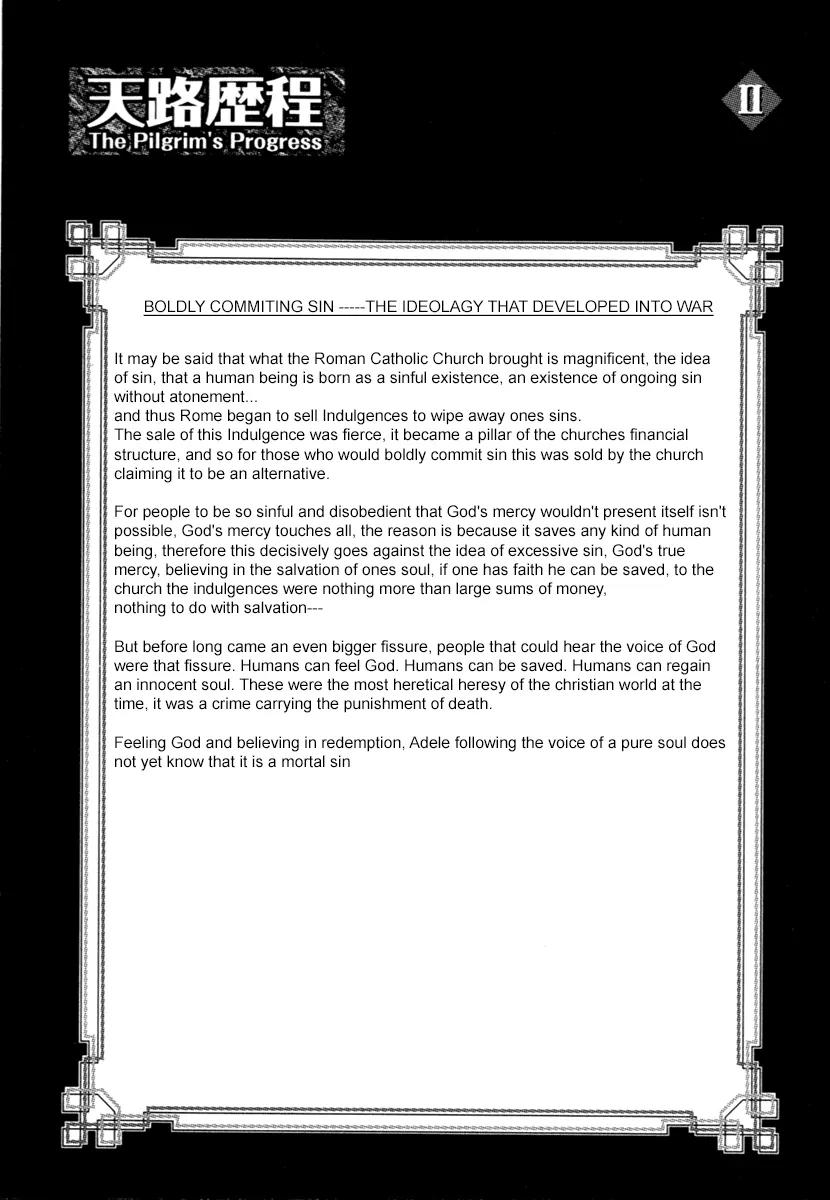 天路歴程
The Pilgrim's Progress

II

BOLDLY COMMITING SIN -----THE IDEOLAGY THAT DEVELOPED INTO WAR

It may be said that what the Roman Catholic Church brought is magnificent, the idea of sin, that a human being is born as a sinful existence, an existence of ongoing sin without atonement...
and thus Rome began to sell Indulgences to wipe away ones sins.
The sale of this Indulgence was fierce, it became a pillar of the churches financial structure, and so for those who would boldly commit sin this was sold by the church claiming it to be an alternative.

For people to be so sinful and disobedient that God's mercy wouldn't present itself isn't possible, God's mercy touches all, the reason is because it saves any kind of human being, therefore this decisively goes against the idea of excessive sin, God's true mercy, believing in the salvation of ones soul, if one has faith he can be saved, to the church the indulgences were nothing more than large sums of money,
nothing to do with salvation---

But before long came an even bigger fissure, people that could hear the voice of God were that fissure. Humans can feel God. Humans can be saved. Humans can regain an innocent soul. These were the most heretical heresy of the christian world at the time, it was a crime carrying the punishment of death.

Feeling God and believing in redemption, Adele following the voice of a pure soul does not yet know that it is a mortal sin